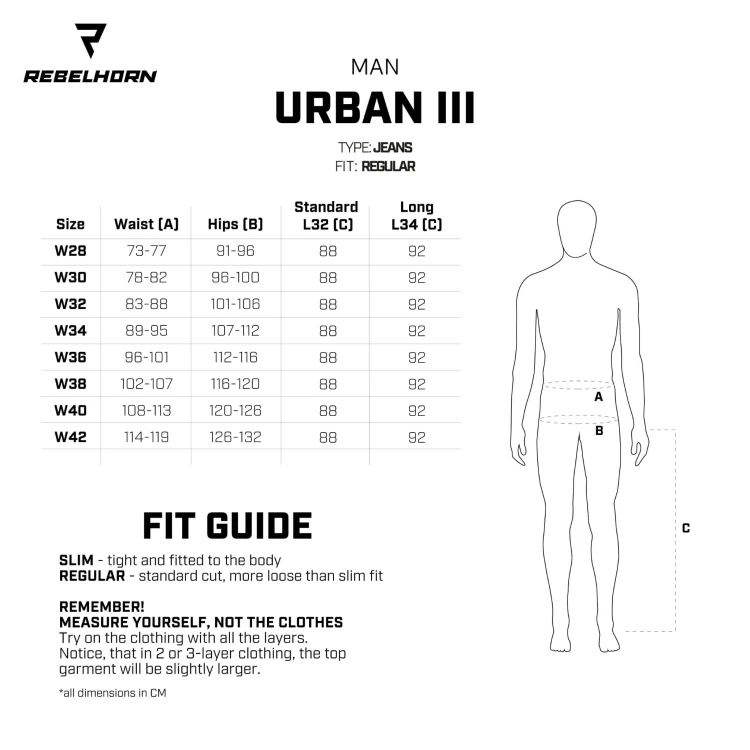 REBELHORN

MAN
URBAN III
TYPE: JEANS
FIT: REGULAR

| Size | Waist (A) | Hips (B) | Standard L32 (C) | Long L34 (C) |
|---|---|---|---|---|
| W28 | 73-77 | 91-96 | 88 | 92 |
| W30 | 78-82 | 96-100 | 88 | 92 |
| W32 | 83-88 | 101-106 | 88 | 92 |
| W34 | 89-95 | 107-112 | 88 | 92 |
| W36 | 96-101 | 112-116 | 88 | 92 |
| W38 | 102-107 | 116-120 | 88 | 92 |
| W40 | 108-113 | 120-126 | 88 | 92 |
| W42 | 114-119 | 126-132 | 88 | 92 |

A
B
C

FIT GUIDE
SLIM - tight and fitted to the body
REGULAR - standard cut, more loose than slim fit

REMEMBER!
MEASURE YOURSELF, NOT THE CLOTHES
Try on the clothing with all the layers. Notice, that in 2 or 3-layer clothing, the top garment will be slightly larger.

*all dimensions in CM